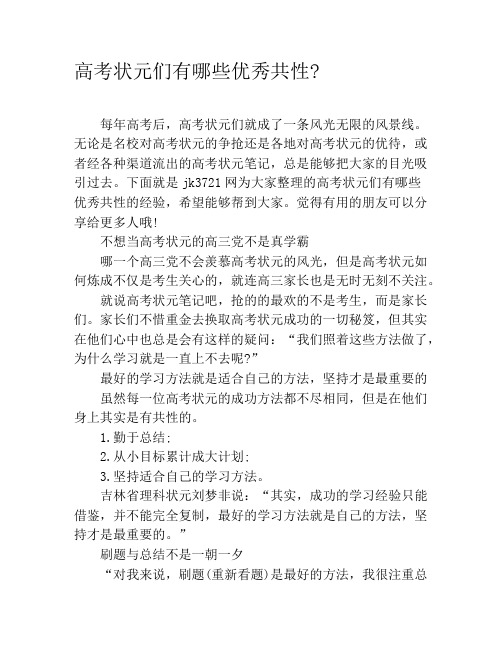 高考状元们有哪些优秀共性?

每年高考后，高考状元们就成了一条风光无限的风景线。无论是名校对高考状元的争抢还是各地对高考状元的优待，或者经各种渠道流出的高考状元笔记，总是能够把大家的目光吸引过去。下面就是 jk3721 网为大家整理的高考状元们有哪些优秀共性的经验，希望能够帮到大家。觉得有用的朋友可以分享给更多人哦!

不想当高考状元的高三党不是真学霸

哪一个高三党不会羡慕高考状元的风光，但是高考状元如何炼成不仅是考生关心的，就连高三家长也是无时无刻不关注。

就说高考状元笔记吧，抢的的最欢的不是考生，而是家长们。家长们不惜重金去换取高考状元成功的一切秘笈，但其实在他们心中也总是会有这样的疑问：“我们照着这些方法做了，为什么学习就是一直上不去呢?”

最好的学习方法就是适合自己的方法，坚持才是最重要的

虽然每一位高考状元的成功方法都不尽相同，但是在他们身上其实是有共性的。

1.勤于总结;

2.从小目标累计成大计划;

3.坚持适合自己的学习方法。

吉林省理科状元刘梦非说：“其实，成功的学习经验只能借鉴，并不能完全复制，最好的学习方法就是自己的方法，坚持才是最重要的。”

刷题与总结不是一朝一夕

“对我来说，刷题(重新看题)是最好的方法，我很注重总